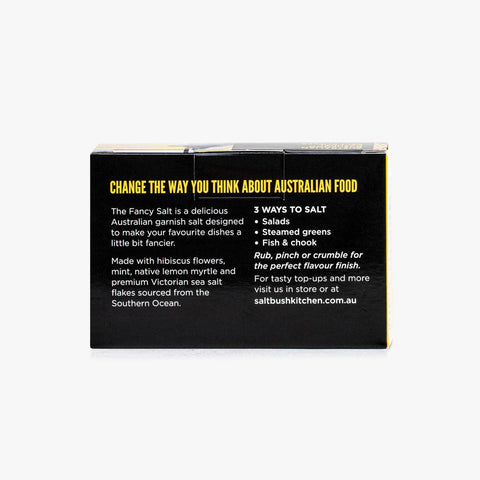 CHANGE THE WAY YOU THINK ABOUT AUSTRALIAN FOOD

The Fancy Salt is a delicious Australian garnish salt designed to make your favourite dishes a little bit fancier.

Made with hibiscus flowers, mint, native lemon myrtle and premium Victorian sea salt flakes sourced from the Southern Ocean.

3 WAYS TO SALT
• Salads
• Steamed greens
• Fish & chook

Rub, pinch or crumble for the perfect flavour finish.

For tasty top-ups and more visit us in store or at saltbushkitchen.com.au